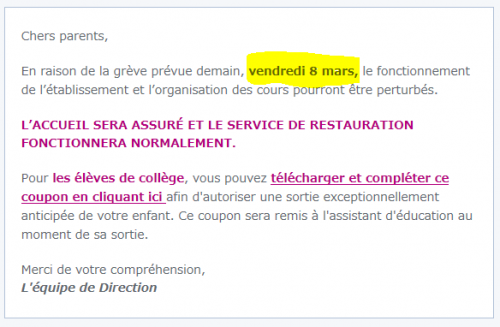 Chers parents,

En raison de la grève prévue demain, vendredi 8 mars, le fonctionnement de l'établissement et l'organisation des cours pourront être perturbés.

L'ACCUEIL SERA ASSURÉ ET LE SERVICE DE RESTAURATION FONCTIONNERA NORMALEMENT.

Pour les élèves de collège, vous pouvez télécharger et compléter ce coupon en cliquant ici afin d'autoriser une sortie exceptionnellement anticipée de votre enfant. Ce coupon sera remis à l'assistant d'éducation au moment de sa sortie.

Merci de votre compréhension,
L'équipe de Direction